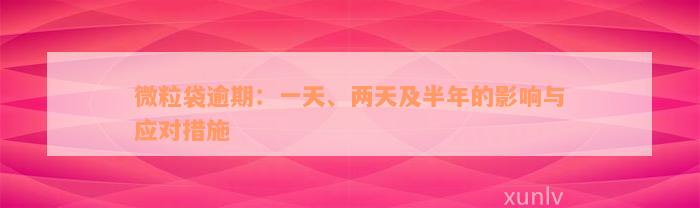 微粒袋逾期：一天、两天及半年的影响与应对措施

xunlv